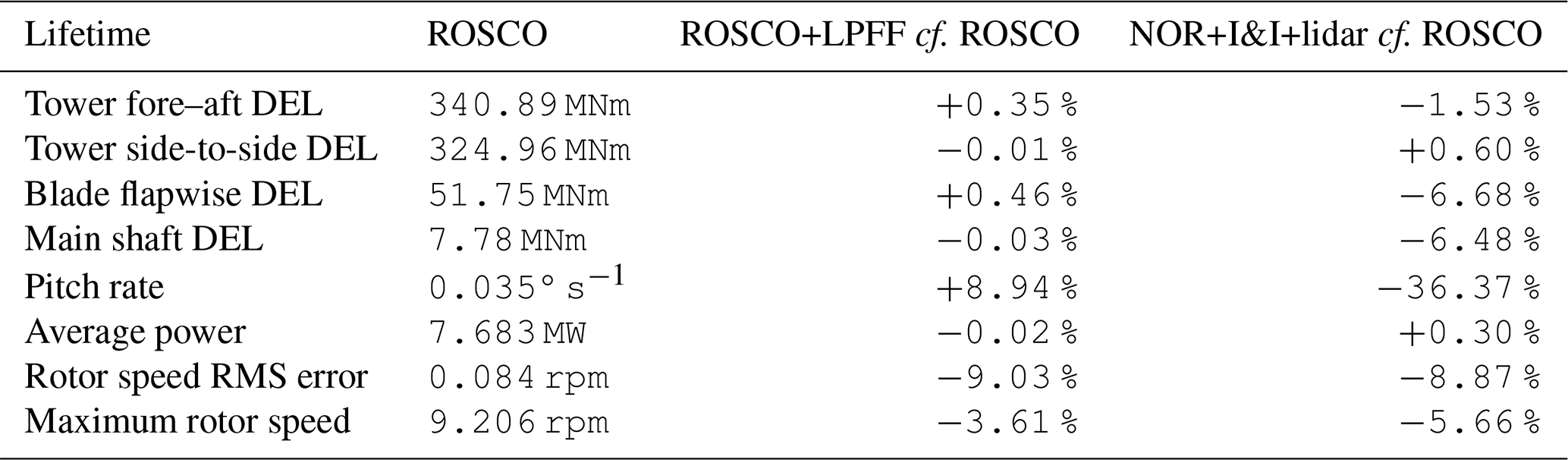 | Lifetime | ROSCO | ROSCO+LPFF cf. ROSCO | NOR+I&I+lidar cf. ROSCO |
|---|---|---|---|
| Tower fore–aft DEL | 340.89 MNm | +0.35 % | −1.53 % |
| Tower side-to-side DEL | 324.96 MNm | −0.01 % | +0.60 % |
| Blade flapwise DEL | 51.75 MNm | +0.46 % | −6.68 % |
| Main shaft DEL | 7.78 MNm | −0.03 % | −6.48 % |
| Pitch rate | 0.035° $s^{-1}$ | +8.94 % | −36.37 % |
| Average power | 7.683 MW | −0.02 % | +0.30 % |
| Rotor speed RMS error | 0.084 rpm | −9.03 % | −8.87 % |
| Maximum rotor speed | 9.206 rpm | −3.61 % | −5.66 % |